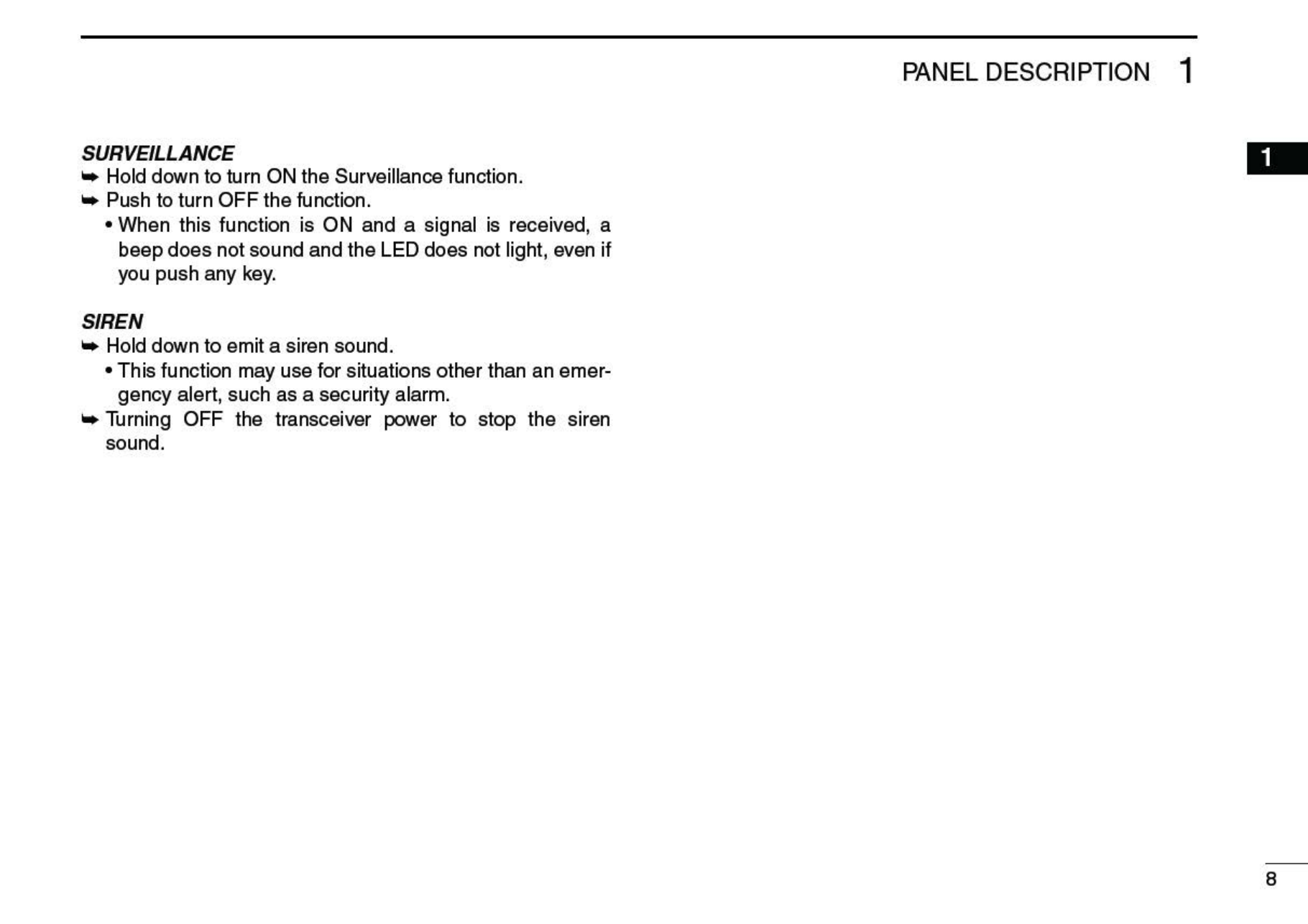 PANEL DESCRIPTION 1

1

SURVEILLANCE
➥ Hold down to turn ON the Surveillance function.
➥ Push to turn OFF the function.
• When this function is ON and a signal is received, a beep does not sound and the LED does not light, even if you push any key.

SIREN
➥ Hold down to emit a siren sound.
• This function may use for situations other than an emergency alert, such as a security alarm.
➥ Turning OFF the transceiver power to stop the siren sound.

8